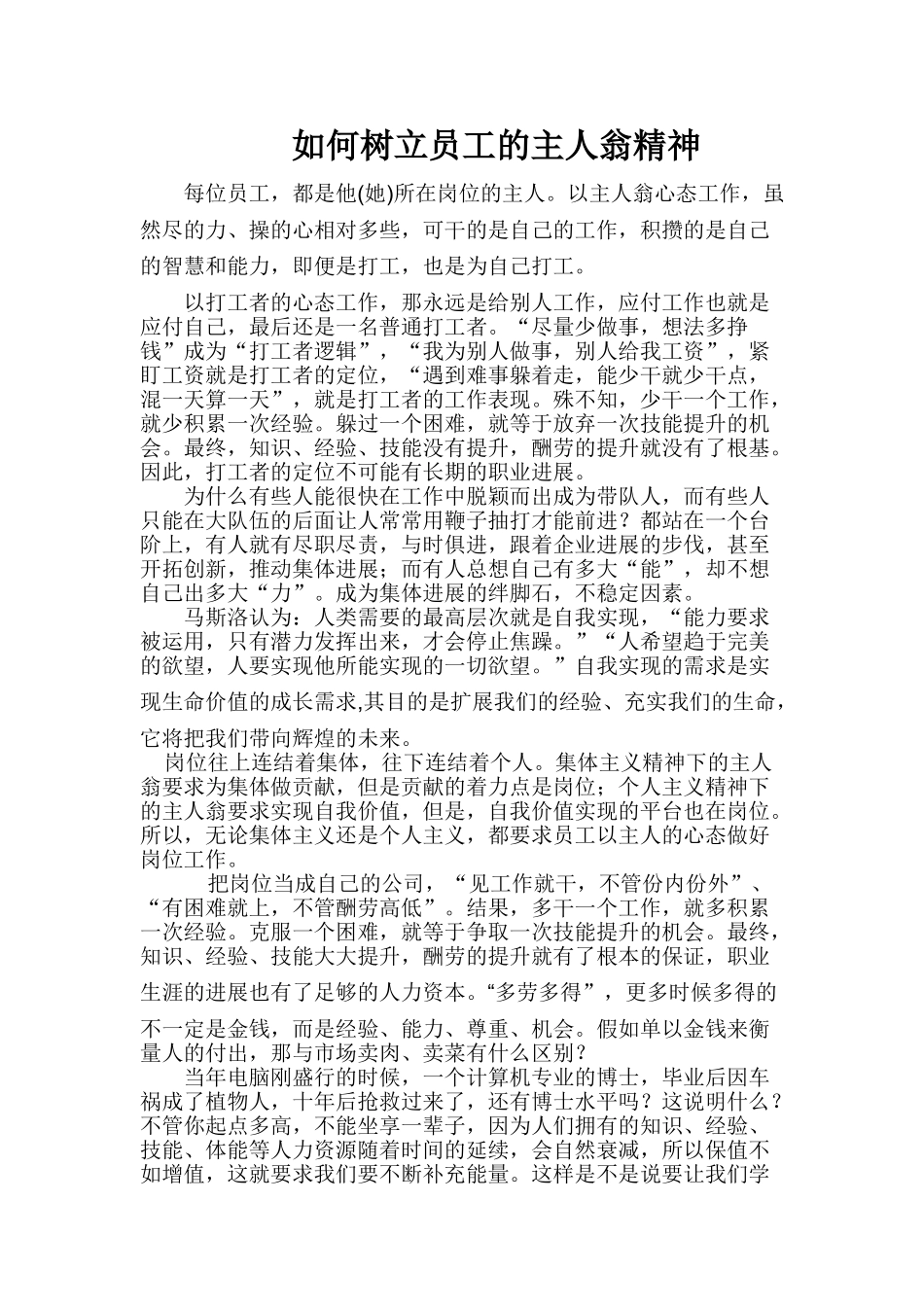 如何树立员工的主人翁精神

每位员工，都是他(她)所在岗位的主人。以主人翁心态工作，虽然尽的力、操的心相对多些，可干的是自己的工作，积攒的是自己的智慧和能力，即便是打工，也是为自己打工。

以打工者的心态工作，那永远是给别人工作，应付工作也就是应付自己，最后还是一名普通打工者。“尽量少做事，想法多挣钱”成为“打工者逻辑”，“我为别人做事，别人给我工资”，紧盯工资就是打工者的定位，“遇到难事躲着走，能少干就少干点，混一天算一天”，就是打工者的工作表现。殊不知，少干一个工作，就少积累一次经验。躲过一个困难，就等于放弃一次技能提升的机会。最终，知识、经验、技能没有提升，酬劳的提升就没有了根基。因此，打工者的定位不可能有长期的职业进展。

为什么有些人能很快在工作中脱颖而出成为带队人，而有些人只能在大队伍的后面让人常常用鞭子抽打才能前进？都站在一个台阶上，有人就有尽职尽责，与时俱进，跟着企业进展的步伐，甚至开拓创新，推动集体进展；而有人总想自己有多大“能”，却不想自己出多大“力”。成为集体进展的绊脚石，不稳定因素。

马斯洛认为：人类需要的最高层次就是自我实现，“能力要求被运用，只有潜力发挥出来，才会停止焦躁。”“人希望趋于完美的欲望，人要实现他所能实现的一切欲望。”自我实现的需求是实现生命价值的成长需求,其目的是扩展我们的经验、充实我们的生命，它将把我们带向辉煌的未来。

岗位往上连结着集体，往下连结着个人。集体主义精神下的主人翁要求为集体做贡献，但是贡献的着力点是岗位；个人主义精神下的主人翁要求实现自我价值，但是，自我价值实现的平台也在岗位。所以，无论集体主义还是个人主义，都要求员工以主人的心态做好岗位工作。

把岗位当成自己的公司，“见工作就干，不管份内份外”、“有困难就上，不管酬劳高低”。结果，多干一个工作，就多积累一次经验。克服一个困难，就等于争取一次技能提升的机会。最终，知识、经验、技能大大提升，酬劳的提升就有了根本的保证，职业生涯的进展也有了足够的人力资本。“多劳多得”，更多时候多得的不一定是金钱，而是经验、能力、尊重、机会。假如单以金钱来衡量人的付出，那与市场卖肉、卖菜有什么区别？

当年电脑刚盛行的时候，一个计算机专业的博士，毕业后因车祸成了植物人，十年后抢救过来了，还有博士水平吗？这说明什么？不管你起点多高，不能坐享一辈子，因为人们拥有的知识、经验、技能、体能等人力资源随着时间的延续，会自然衰减，所以保值不如增值，这就要求我们要不断补充能量。这样是不是说要让我们学